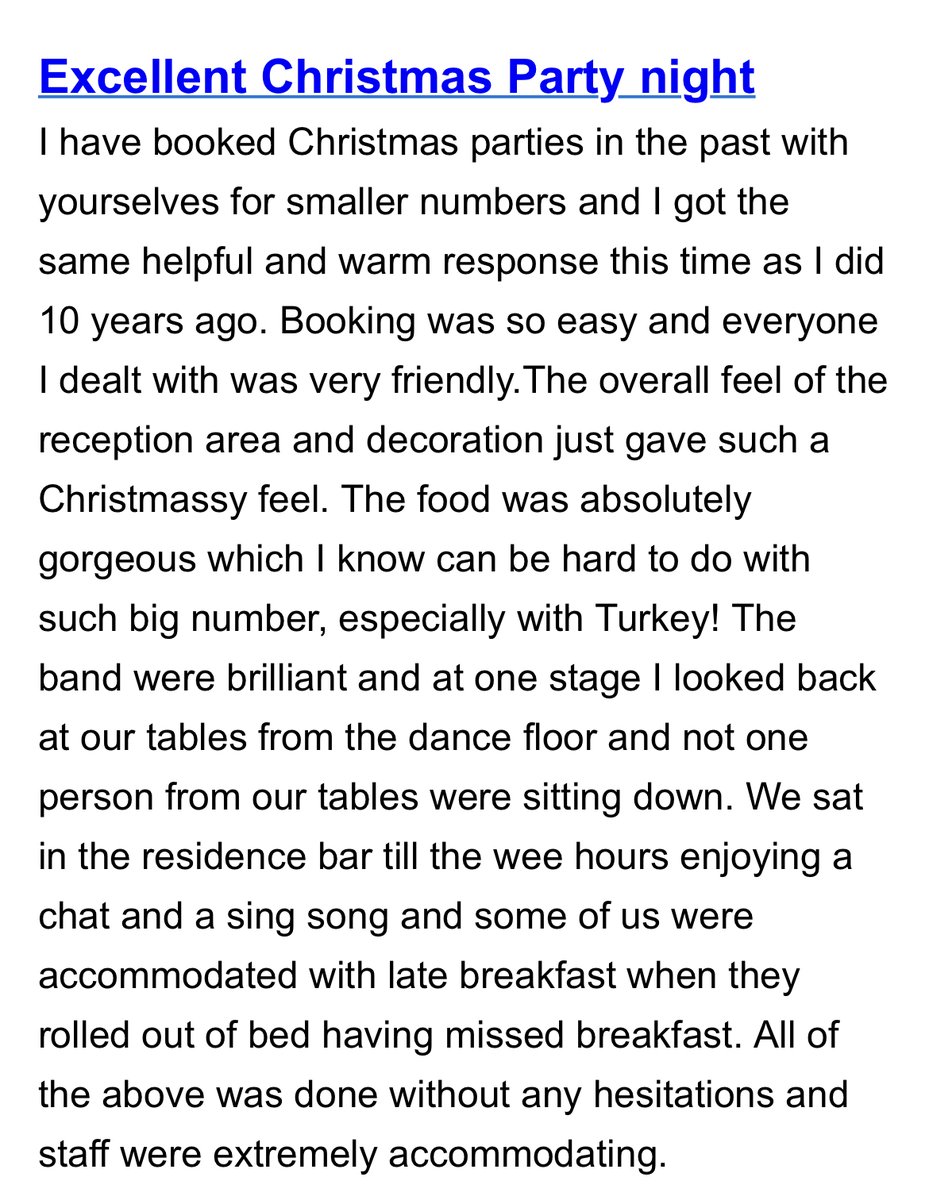 Excellent Christmas Party night

I have booked Christmas parties in the past with yourselves for smaller numbers and I got the same helpful and warm response this time as I did 10 years ago. Booking was so easy and everyone I dealt with was very friendly.The overall feel of the reception area and decoration just gave such a Christmassy feel. The food was absolutely gorgeous which I know can be hard to do with such big number, especially with Turkey! The band were brilliant and at one stage I looked back at our tables from the dance floor and not one person from our tables were sitting down. We sat in the residence bar till the wee hours enjoying a chat and a sing song and some of us were accommodated with late breakfast when they rolled out of bed having missed breakfast. All of the above was done without any hesitations and staff were extremely accommodating.